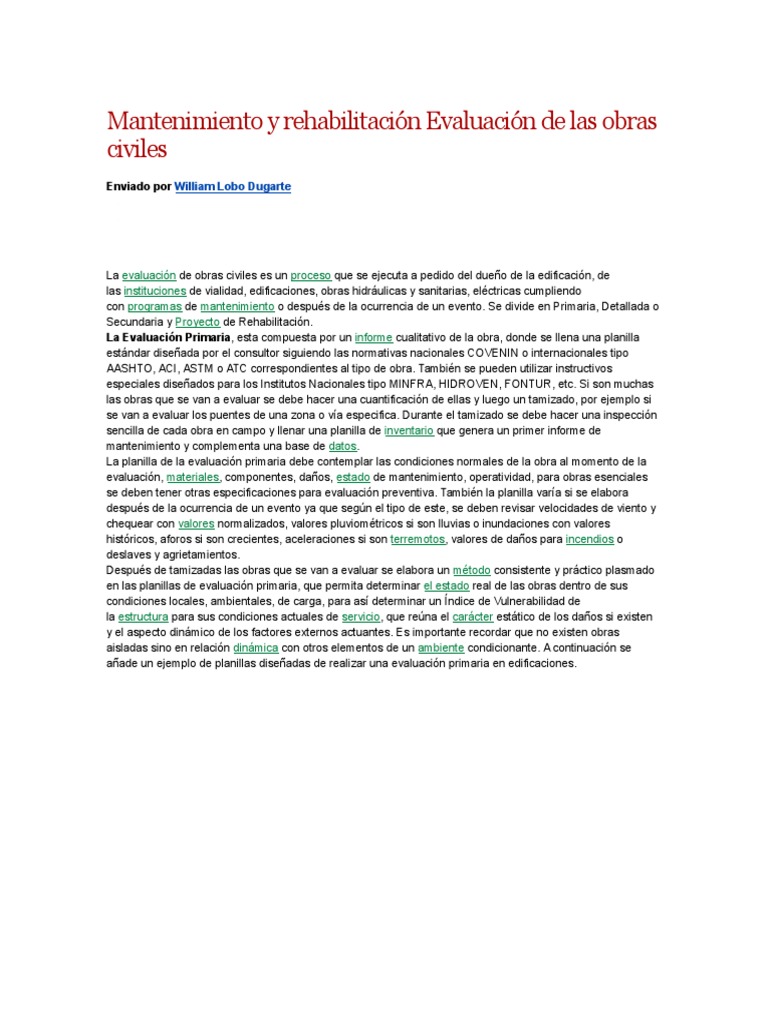 Mantenimiento y rehabilitación Evaluación de las obras civiles

Enviado por William Lobo Dugarte

La evaluación de obras civiles es un proceso que se ejecuta a pedido del dueño de la edificación, de las instituciones de vialidad, edificaciones, obras hidráulicas y sanitarias, eléctricas cumpliendo con programas de mantenimiento o después de la ocurrencia de un evento. Se divide en Primaria, Detallada o Secundaria y Proyecto de Rehabilitación.
La Evaluación Primaria, esta compuesta por un informe cualitativo de la obra, donde se llena una planilla estándar diseñada por el consultor siguiendo las normativas nacionales COVENIN o internacionales tipo AASHTO, ACI, ASTM o ATC correspondientes al tipo de obra. También se pueden utilizar instructivos especiales diseñados para los Institutos Nacionales tipo MINFRA, HIDROVEN, FONTUR, etc. Si son muchas las obras que se van a evaluar se debe hacer una cuantificación de ellas y luego un tamizado, por ejemplo si se van a evaluar los puentes de una zona o vía especifica. Durante el tamizado se debe hacer una inspección sencilla de cada obra en campo y llenar una planilla de inventario que genera un primer informe de mantenimiento y complementa una base de datos.
La planilla de la evaluación primaria debe contemplar las condiciones normales de la obra al momento de la evaluación, materiales, componentes, daños, estado de mantenimiento, operatividad, para obras esenciales se deben tener otras especificaciones para evaluación preventiva. También la planilla varía si se elabora después de la ocurrencia de un evento ya que según el tipo de este, se deben revisar velocidades de viento y chequear con valores normalizados, valores pluviométricos si son lluvias o inundaciones con valores históricos, aforos si son crecientes, aceleraciones si son terremotos, valores de daños para incendios o deslaves y agrietamientos.
Después de tamizadas las obras que se van a evaluar se elabora un método consistente y práctico plasmado en las planillas de evaluación primaria, que permita determinar el estado real de las obras dentro de sus condiciones locales, ambientales, de carga, para así determinar un Índice de Vulnerabilidad de la estructura para sus condiciones actuales de servicio, que reúna el carácter estático de los daños si existen y el aspecto dinámico de los factores externos actuantes. Es importante recordar que no existen obras aisladas sino en relación dinámica con otros elementos de un ambiente condicionante. A continuación se añade un ejemplo de planillas diseñadas de realizar una evaluación primaria en edificaciones.